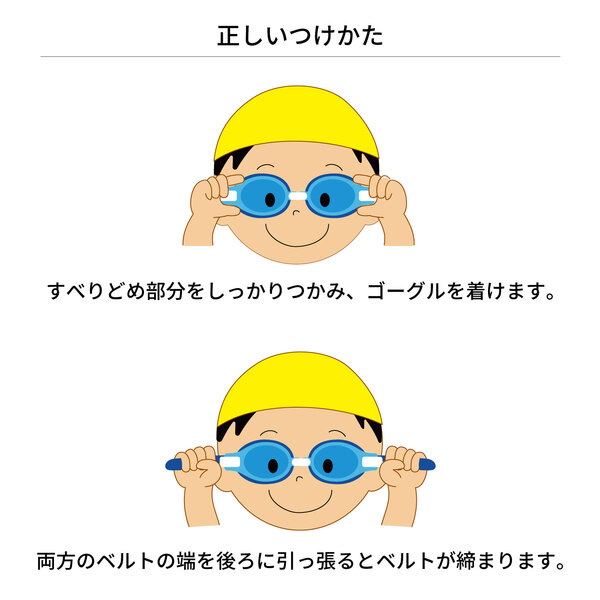 正しいつけかた

すべりどめ部分をしっかりつかみ、ゴーグルを着けます。

両方のベルトの端を後ろに引っ張るとベルトが締まります。